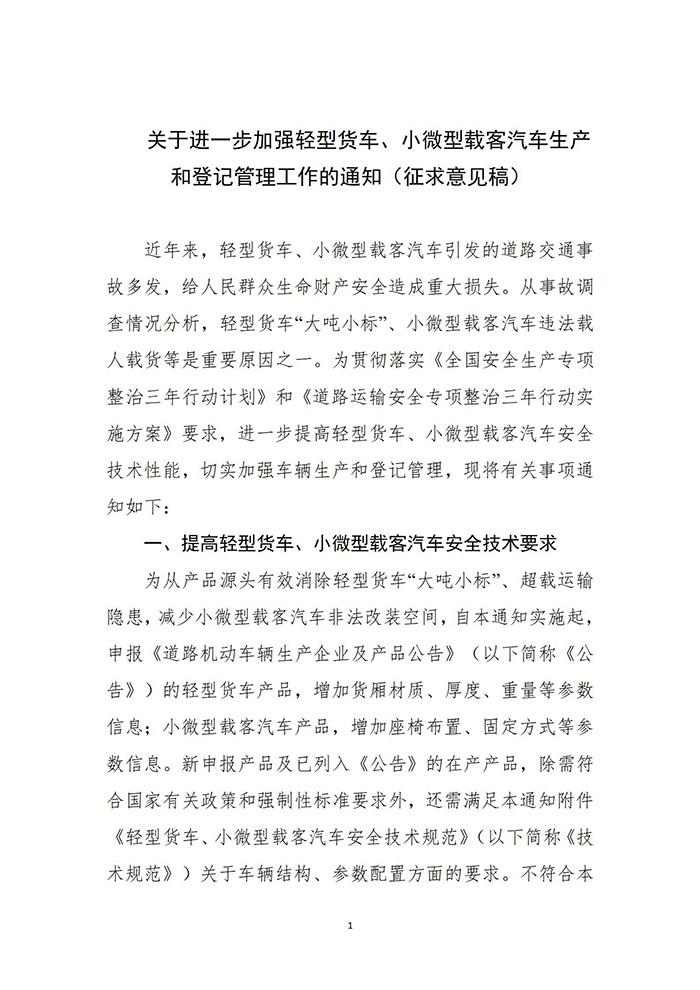 关于进一步加强轻型货车、小微型载客汽车生产和登记管理工作的通知（征求意见稿）

近年来，轻型货车、小微型载客汽车引发的道路交通事故多发，给人民群众生命财产安全造成重大损失。从事故调查情况分析，轻型货车“大吨小标”、小微型载客汽车违法载人载货等是重要原因之一。为贯彻落实《全国安全生产专项整治三年行动计划》和《道路运输安全专项整治三年行动实施方案》要求，进一步提高轻型货车、小微型载客汽车安全技术性能，切实加强车辆生产和登记管理，现将有关事项通知如下：

一、提高轻型货车、小微型载客汽车安全技术要求

为从产品源头有效消除轻型货车“大吨小标”、超载运输隐患，减少小微型载客汽车非法改装空间，自本通知实施起，申报《道路机动车辆生产企业及产品公告》（以下简称《公告》）的轻型货车产品，增加货厢材质、厚度、重量等参数信息；小微型载客汽车产品，增加座椅布置、固定方式等参数信息。新申报产品及已列入《公告》的在产产品，除需符合国家有关政策和强制性标准要求外，还需满足本通知附件《轻型货车、小微型载客汽车安全技术规范》（以下简称《技术规范》）关于车辆结构、参数配置方面的要求。不符合本

1